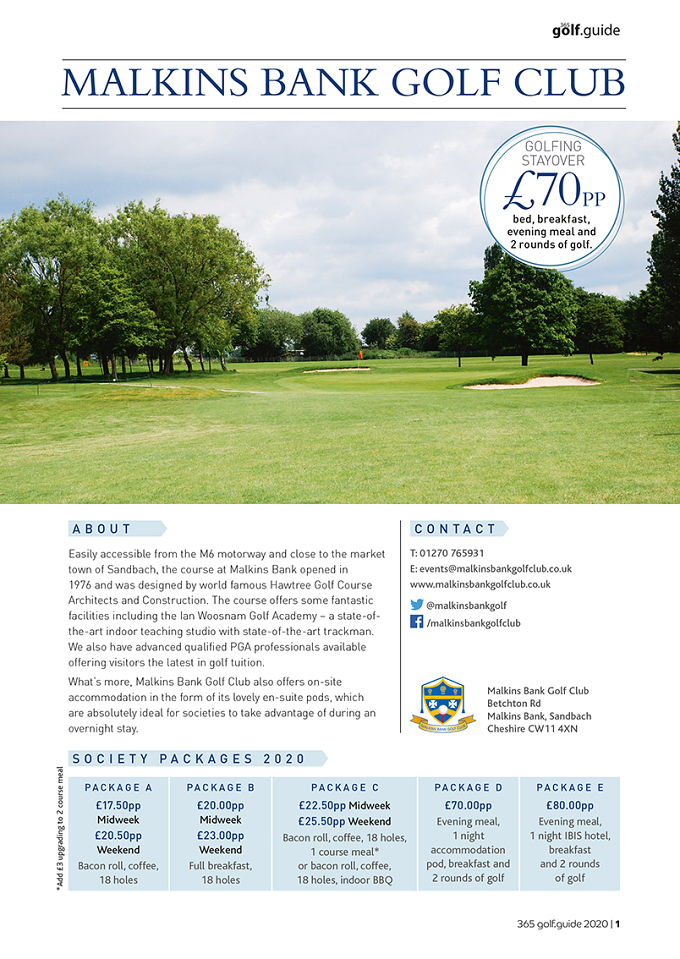 365 golf.guide

MALKINS BANK GOLF CLUB

GOLFING STAYOVER
£70PP
bed, breakfast, evening meal and 2 rounds of golf.

ABOUT

Easily accessible from the M6 motorway and close to the market town of Sandbach, the course at Malkins Bank opened in 1976 and was designed by world famous Hawtree Golf Course Architects and Construction. The course offers some fantastic facilities including the Ian Woosnam Golf Academy – a state-of-the-art indoor teaching studio with state-of-the-art trackman. We also have advanced qualified PGA professionals available offering visitors the latest in golf tuition.

What's more, Malkins Bank Golf Club also offers on-site accommodation in the form of its lovely en-suite pods, which are absolutely ideal for societies to take advantage of during an overnight stay.

CONTACT

T: 01270 765931
E: events@malkinsbankgolfclub.co.uk
www.malkinsbankgolfclub.co.uk
@malkinsbankgolf
/malkinsbankgolfclub

MALKINS BANK GOLF CLUB

Malkins Bank Golf Club
Betchton Rd
Malkins Bank, Sandbach
Cheshire CW11 4XN

SOCIETY PACKAGES 2020

*Add £3 upgrading to 2 course meal

| PACKAGE A | PACKAGE B | PACKAGE C | PACKAGE D | PACKAGE E |
|---|---|---|---|---|
| £17.50pp Midweek £20.50pp Weekend Bacon roll, coffee, 18 holes | £20.00pp Midweek £23.00pp Weekend Full breakfast, 18 holes | £22.50pp Midweek £25.50pp Weekend Bacon roll, coffee, 18 holes, 1 course meal* or bacon roll, coffee, 18 holes, indoor BBQ | £70.00pp Evening meal, 1 night accommodation pod, breakfast and 2 rounds of golf | £80.00pp Evening meal, 1 night IBIS hotel, breakfast and 2 rounds of golf |

365 golf.guide 2020 | 1